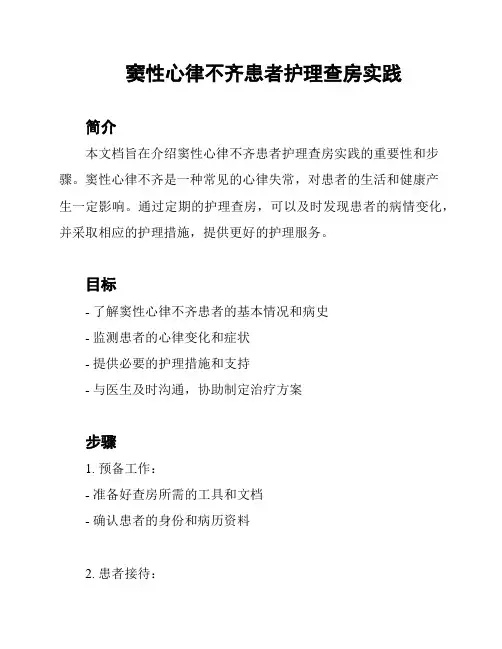 窦性心律不齐患者护理查房实践

简介

本文档旨在介绍窦性心律不齐患者护理查房实践的重要性和步骤。窦性心律不齐是一种常见的心律失常，对患者的生活和健康产生一定影响。通过定期的护理查房，可以及时发现患者的病情变化，并采取相应的护理措施，提供更好的护理服务。

目标

- 了解窦性心律不齐患者的基本情况和病史
- 监测患者的心律变化和症状
- 提供必要的护理措施和支持
- 与医生及时沟通，协助制定治疗方案

步骤

1. 预备工作：
- 准备好查房所需的工具和文档
- 确认患者的身份和病历资料

2. 患者接待：